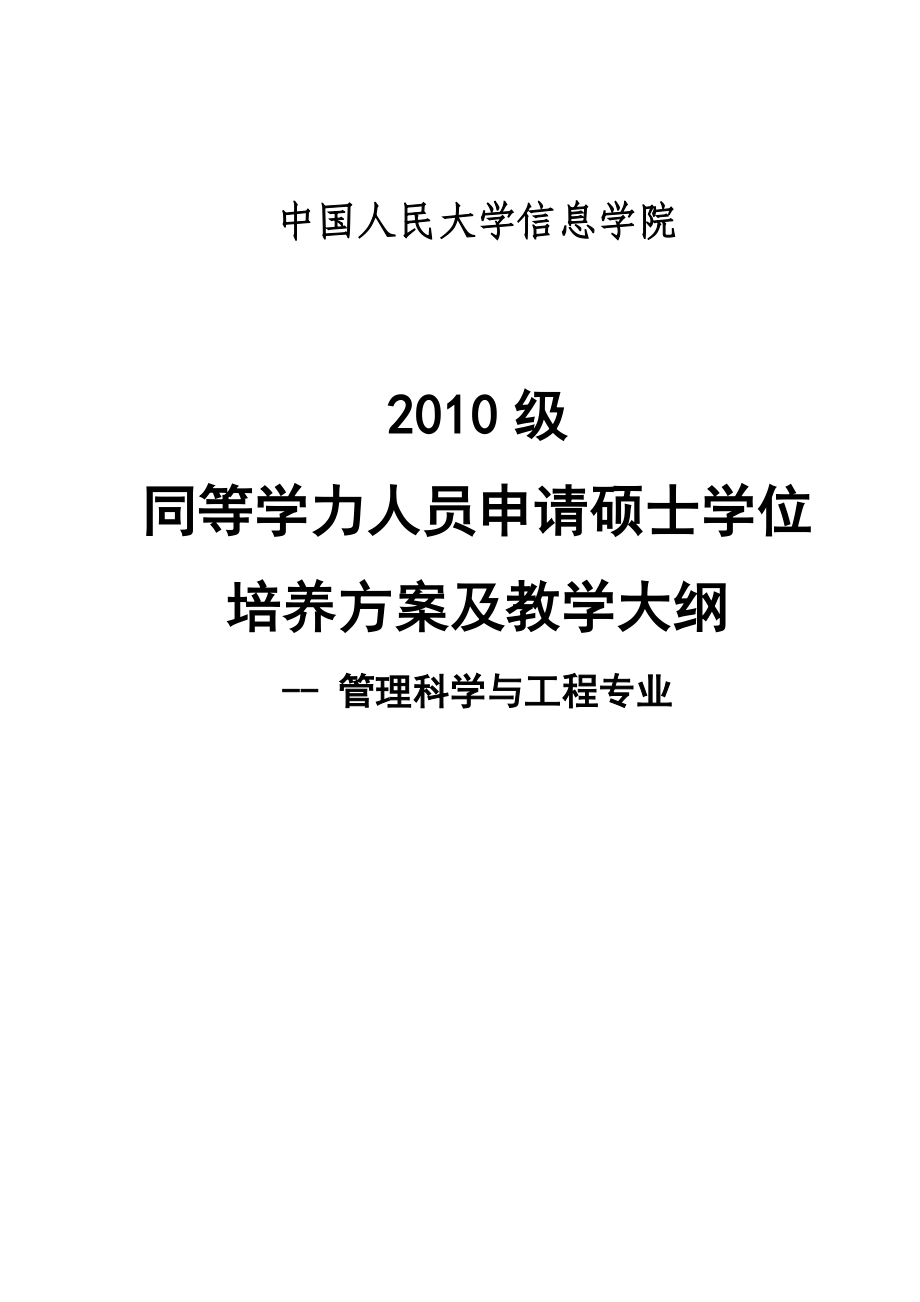 中国人民大学信息学院

2010 级

同等学力人员申请硕士学位

培养方案及教学大纲

-- 管理科学与工程专业